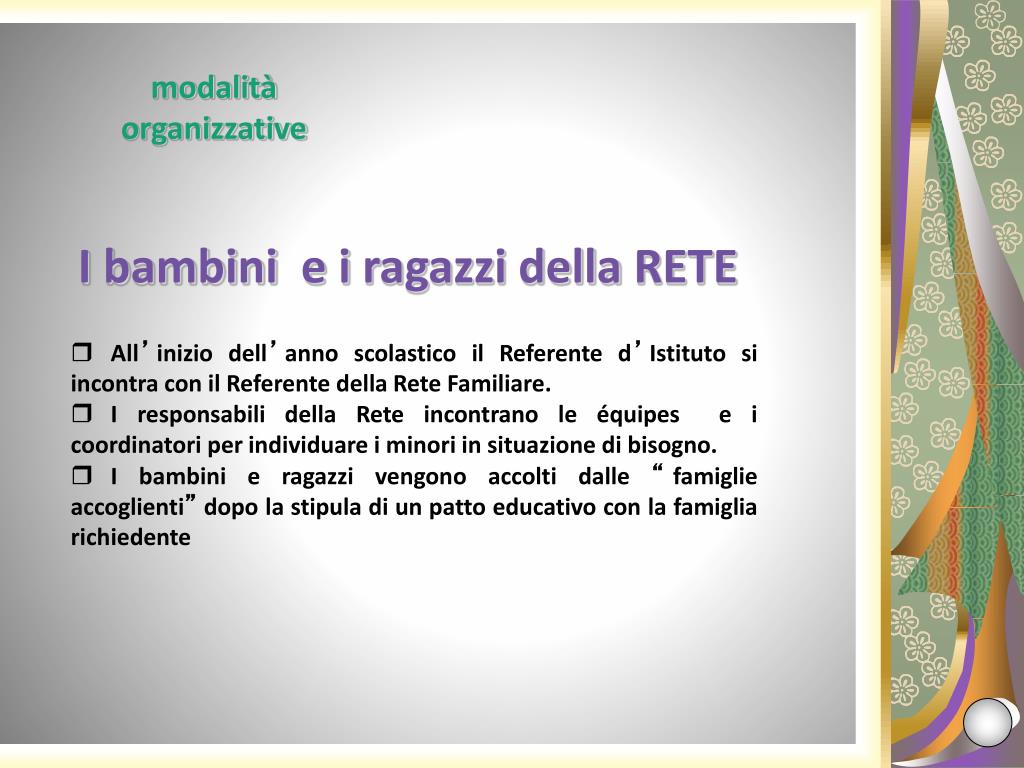 modalità organizzative

I bambini e i ragazzi della RETE

❒ All’inizio dell’anno scolastico il Referente d’Istituto si incontra con il Referente della Rete Familiare.
❒ I responsabili della Rete incontrano le équipes e i coordinatori per individuare i minori in situazione di bisogno.
❒ I bambini e ragazzi vengono accolti dalle “famiglie accoglienti” dopo la stipula di un patto educativo con la famiglia richiedente